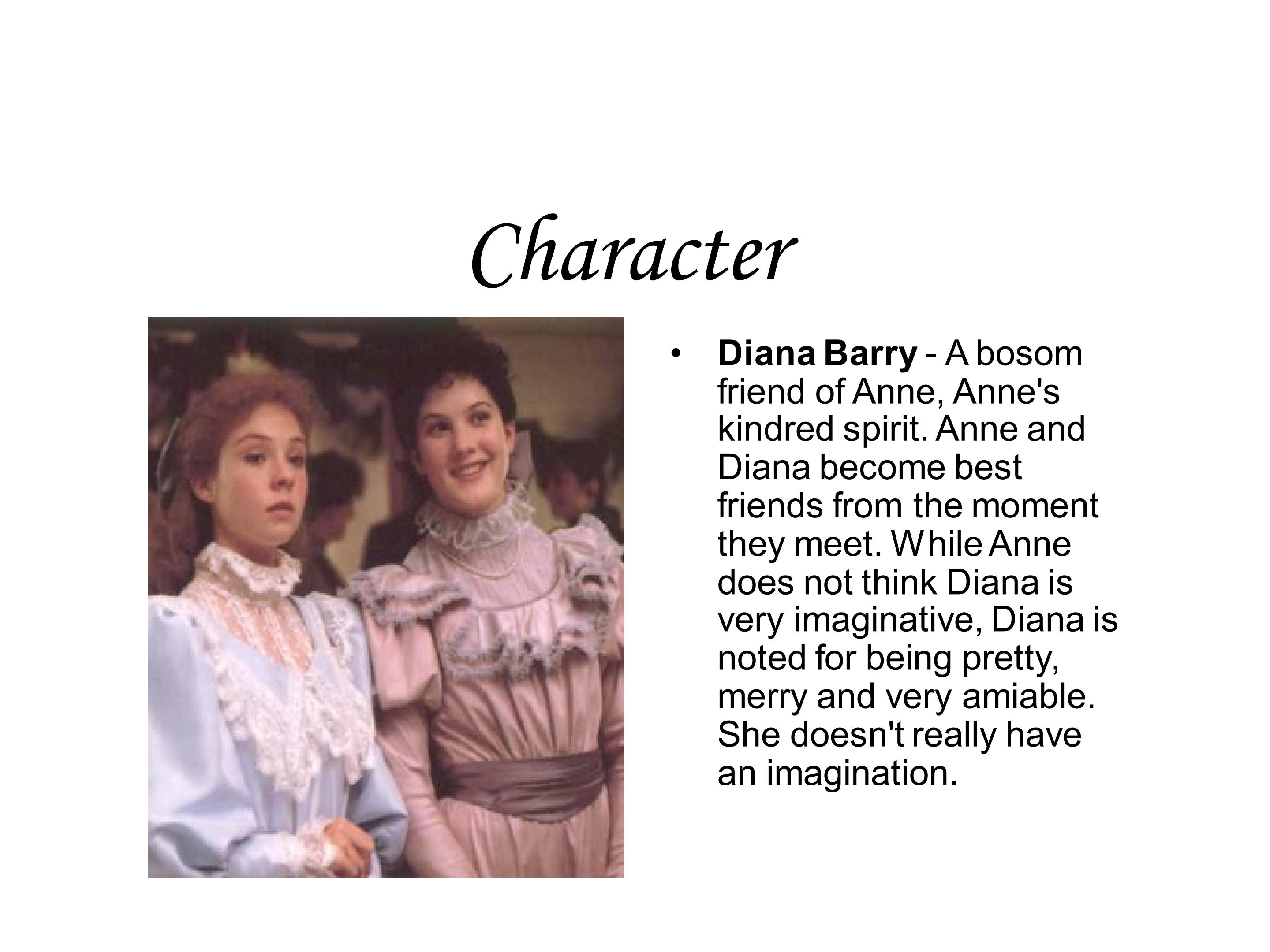 Character

• Diana Barry - A bosom friend of Anne, Anne's kindred spirit. Anne and Diana become best friends from the moment they meet. While Anne does not think Diana is very imaginative, Diana is noted for being pretty, merry and very amiable. She doesn't really have an imagination.